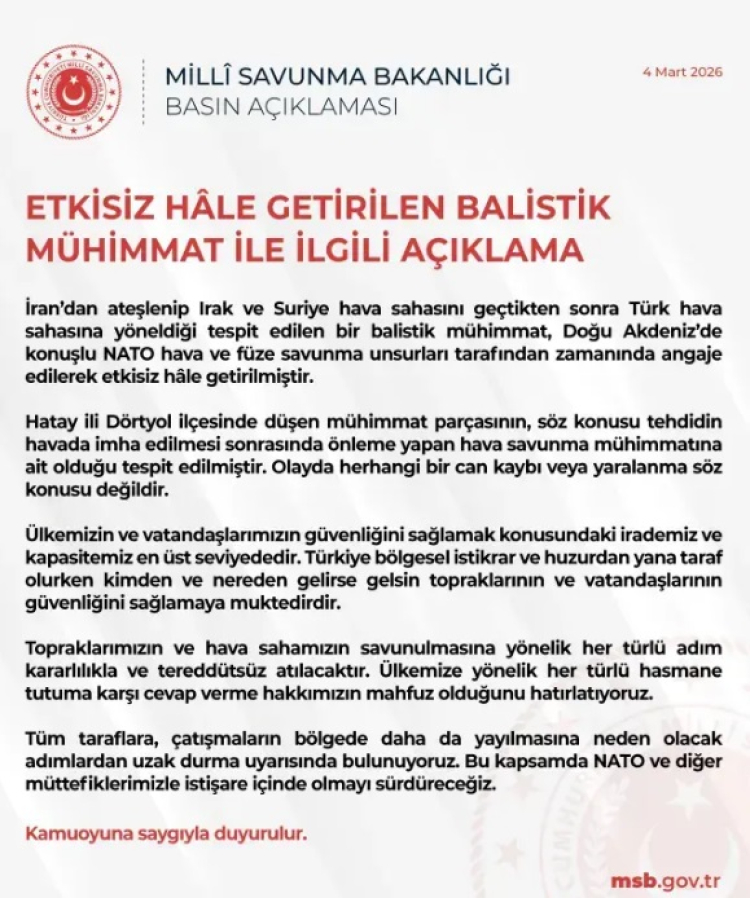 MİLLÎ SAVUNMA BAKANLIĞI
BASIN AÇIKLAMASI

4 Mart 2026

ETKİSİZ HÂLE GETİRİLEN BALİSTİK MÜHİMMAT İLE İLGİLİ AÇIKLAMA

İran'dan ateşlenip Irak ve Suriye hava sahasını geçtikten sonra Türk hava sahasına yöneldiği tespit edilen bir balistik mühimmat, Doğu Akdeniz'de konuşlu NATO hava ve füze savunma unsurları tarafından zamanında angaje edilerek etkisiz hâle getirilmiştir.

Hatay ili Dörtyol ilçesinde düşen mühimmat parçasının, söz konusu tehdidin havada imha edilmesi sonrasında önleme yapan hava savunma mühimmatına ait olduğu tespit edilmiştir. Olayda herhangi bir can kaybı veya yaralanma söz konusu değildir.

Ülkemizin ve vatandaşlarımızın güvenliğini sağlamak konusundaki irademiz ve kapasitemiz en üst seviyededir. Türkiye bölgesel istikrar ve huzurdan yana taraf olurken kimden ve nereden gelirse gelsin topraklarının ve vatandaşlarının güvenliğini sağlamaya muktedirdir.

Topraklarımızın ve hava sahamızın savunulmasına yönelik her türlü adım kararlılıkla ve tereddütsüz atılacaktır. Ülkemize yönelik her türlü hasmane tutuma karşı cevap verme hakkımızın mahfuz olduğunu hatırlatıyoruz.

Tüm taraflara, çatışmaların bölgede daha da yayılmasına neden olacak adımlardan uzak durma uyarısında bulunuyoruz. Bu kapsamda NATO ve diğer müttefiklerimizle istişare içinde olmayı sürdüreceğiz.

Kamuoyuna saygıyla duyurulur.

msb.gov.tr